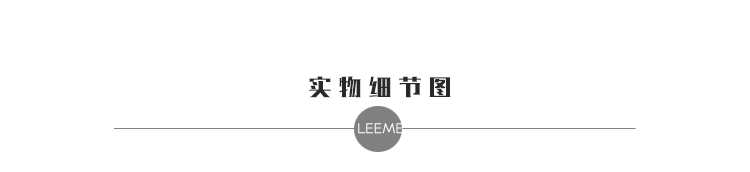 实物细节图

LEEME